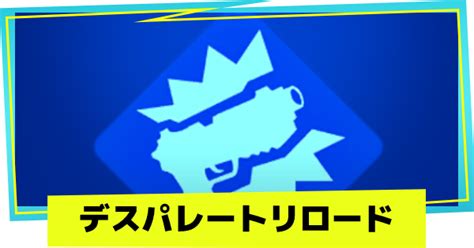 デスパレートリロード